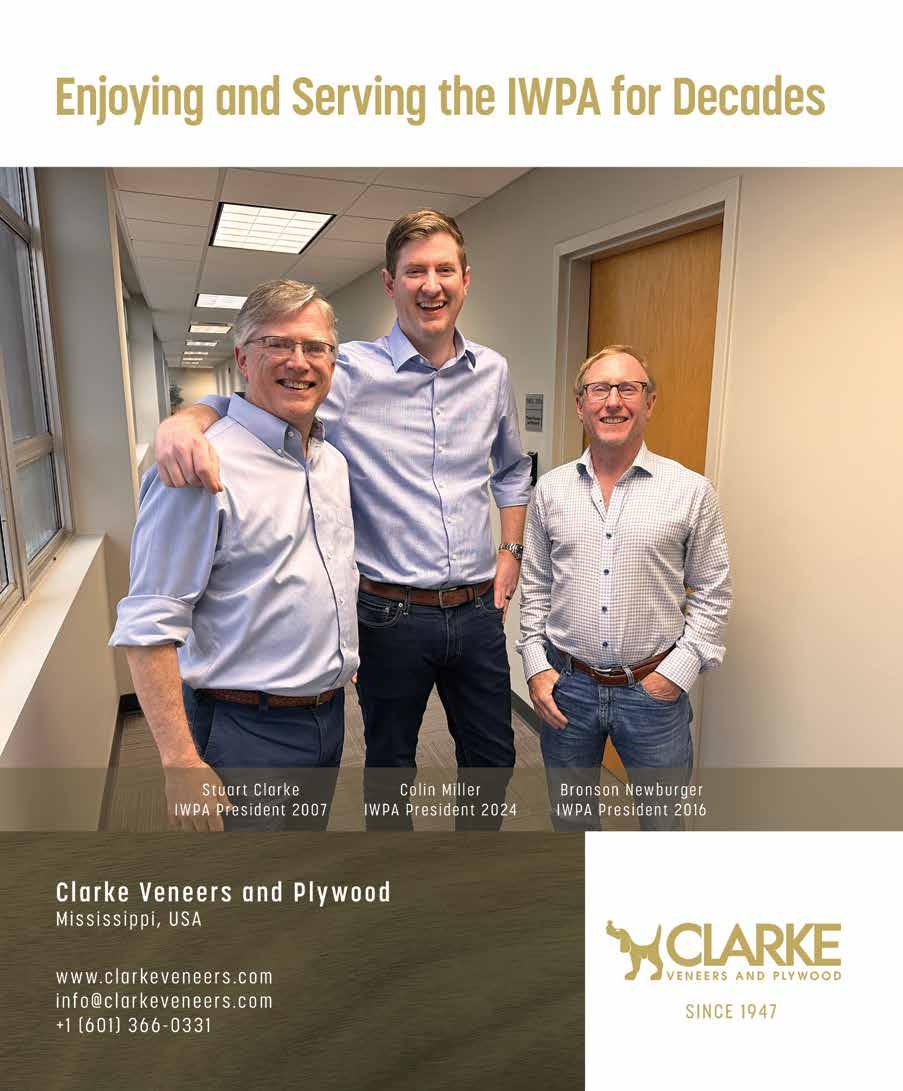 Enjoying and Serving the IWPA for Decades

Stuart Clarke
IWPA President 2007

Colin Miller
IWPA President 2024

Bronson Newburger
IWPA President 2016

Clarke Veneers and Plywood
Mississippi, USA

www.clarkeveneers.com
info@clarkeveneers.com
+1 (601) 366-0331

CLARKE
VENEERS AND PLYWOOD
SINCE 1947